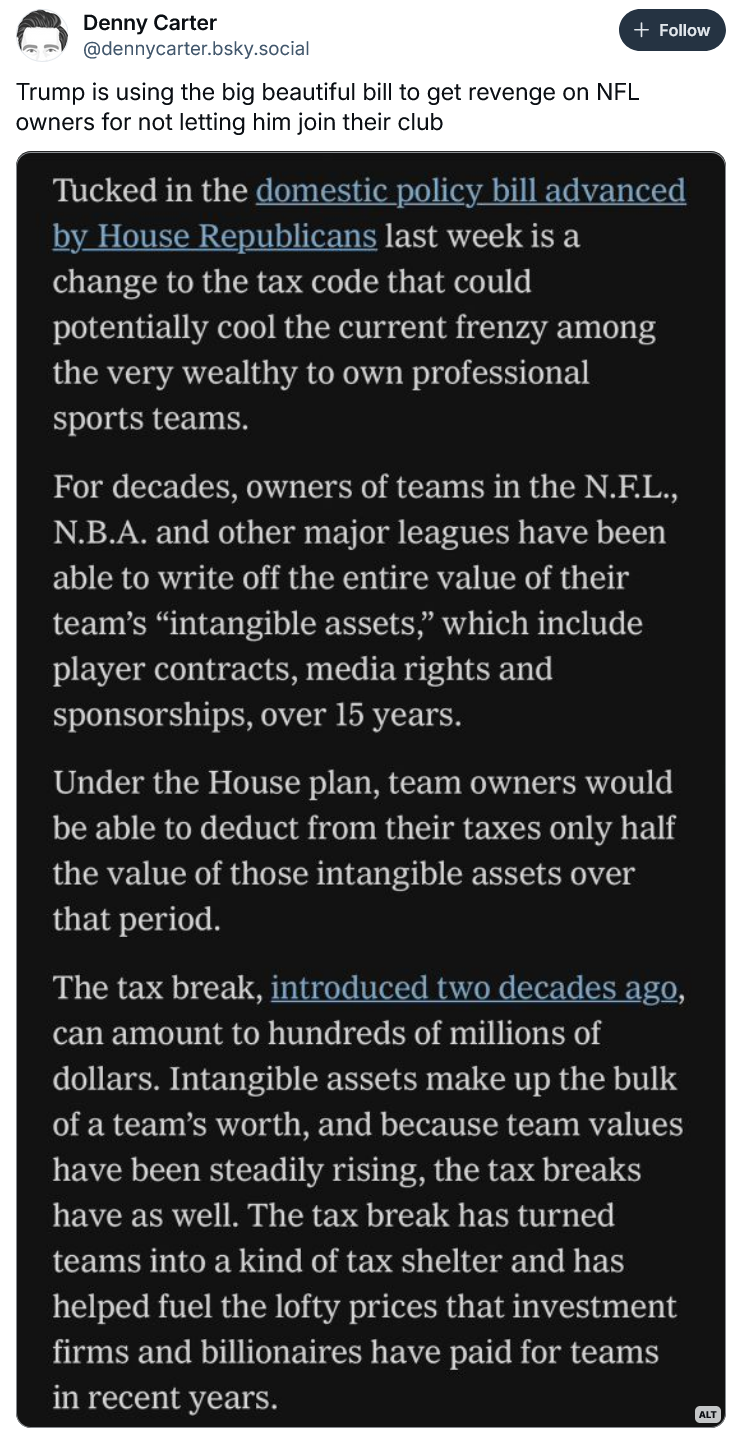 Denny Carter
@dennycarter.bsky.social

+ Follow

Trump is using the big beautiful bill to get revenge on NFL owners for not letting him join their club

Tucked in the domestic policy bill advanced by House Republicans last week is a change to the tax code that could potentially cool the current frenzy among the very wealthy to own professional sports teams.

For decades, owners of teams in the N.F.L., N.B.A. and other major leagues have been able to write off the entire value of their team's "intangible assets," which include player contracts, media rights and sponsorships, over 15 years.

Under the House plan, team owners would be able to deduct from their taxes only half the value of those intangible assets over that period.

The tax break, introduced two decades ago, can amount to hundreds of millions of dollars. Intangible assets make up the bulk of a team's worth, and because team values have been steadily rising, the tax breaks have as well. The tax break has turned teams into a kind of tax shelter and has helped fuel the lofty prices that investment firms and billionaires have paid for teams in recent years.

ALT